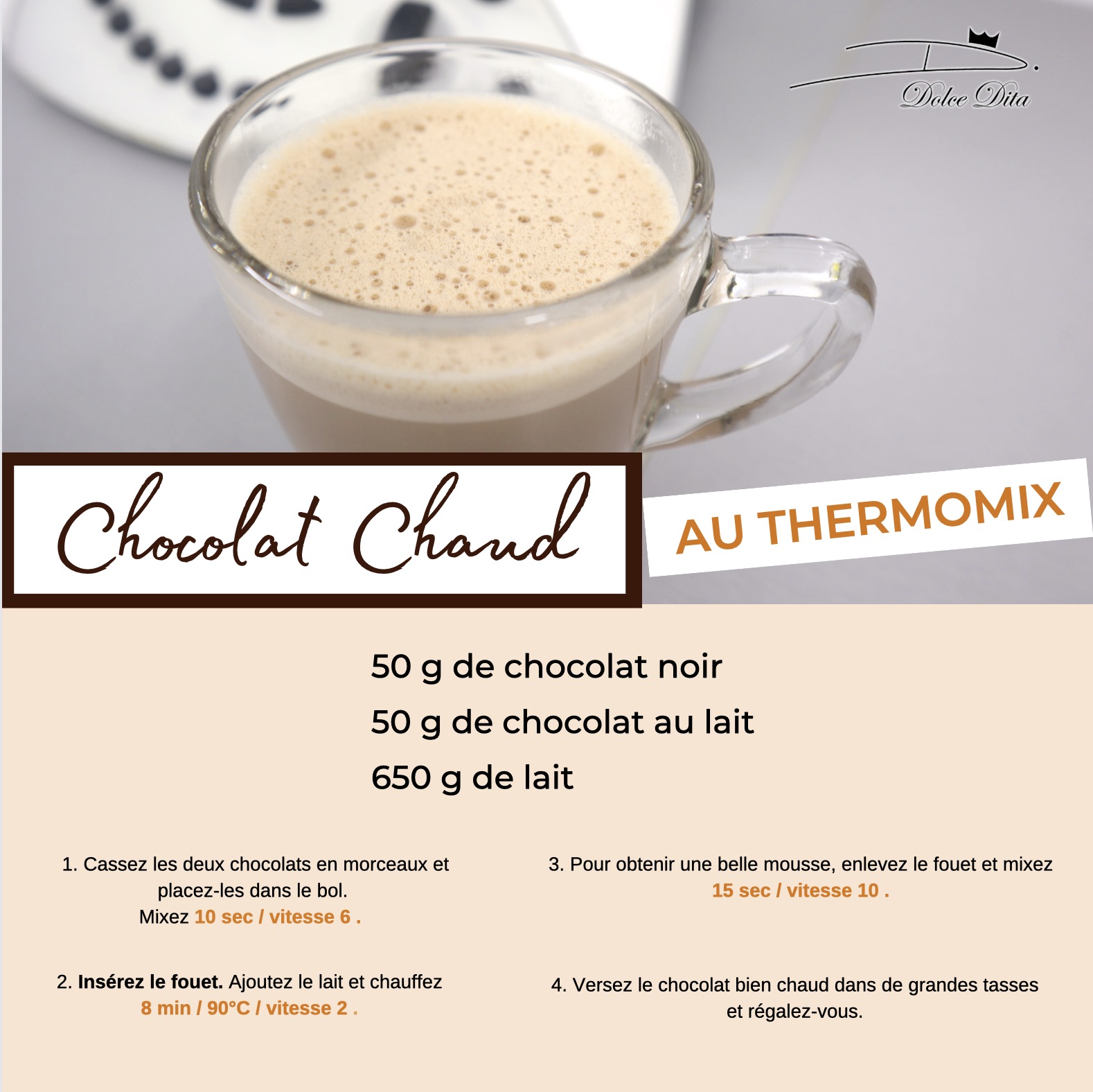 Dolce Dita

Chocolat Chaud

AU THERMOMIX

50 g de chocolat noir
50 g de chocolat au lait
650 g de lait

1. Cassez les deux chocolats en morceaux et placez-les dans le bol.
Mixez 10 sec / vitesse 6 .

2. Insérez le fouet. Ajoutez le lait et chauffez 8 min / 90°C / vitesse 2 .

3. Pour obtenir une belle mousse, enlevez le fouet et mixez 15 sec / vitesse 10 .

4. Versez le chocolat bien chaud dans de grandes tasses et régalez-vous.